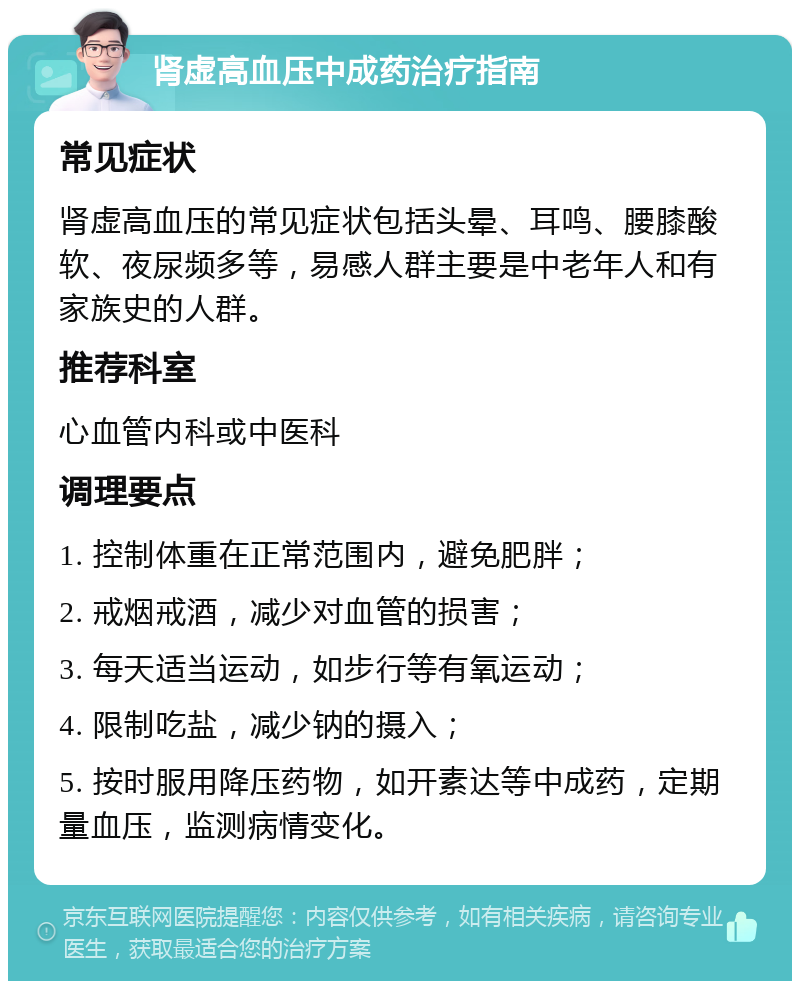 肾虚高血压中成药治疗指南

常见症状

肾虚高血压的常见症状包括头晕、耳鸣、腰膝酸软、夜尿频多等，易感人群主要是中老年人和有家族史的人群。

推荐科室

心血管内科或中医科

调理要点

1. 控制体重在正常范围内，避免肥胖；

2. 戒烟戒酒，减少对血管的损害；

3. 每天适当运动，如步行等有氧运动；

4. 限制吃盐，减少钠的摄入；

5. 按时服用降压药物，如开素达等中成药，定期量血压，监测病情变化。

京东互联网医院提醒您：内容仅供参考，如有相关疾病，请咨询专业医生，获取最适合您的治疗方案